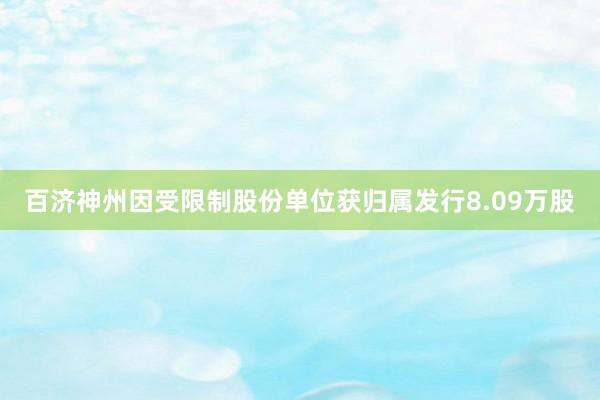 百济神州因受限制股份单位获归属发行8.09万股